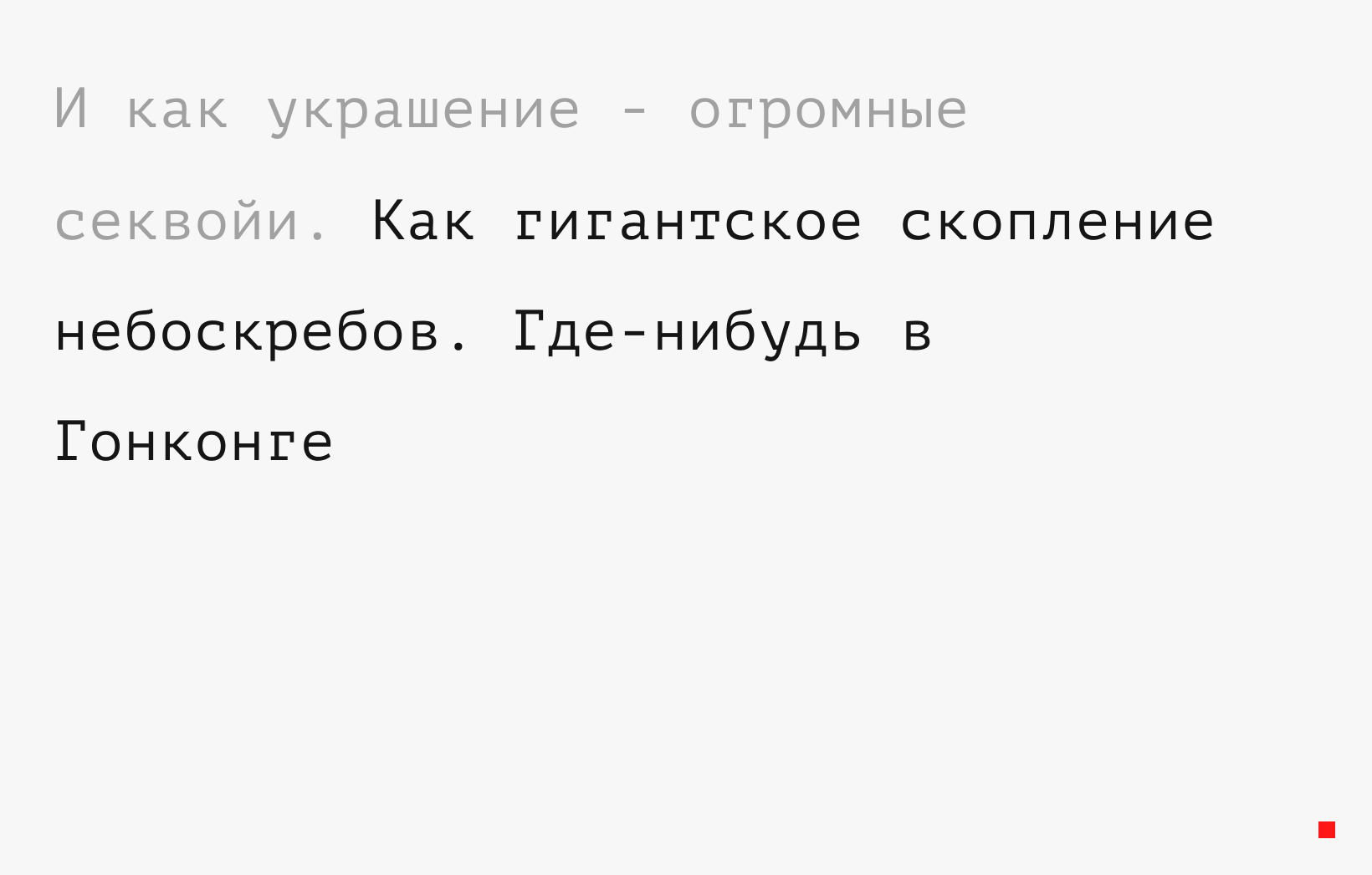 И как украшение - огромные секвойи. Как гигантское скопление небоскребов. Где-нибудь в Гонконге